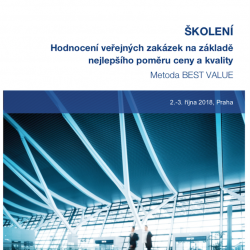 ŠKOLENÍ

Hodnocení veřejných zakázek na základě nejlepšího poměru ceny a kvality

Metoda BEST VALUE

2.-3. října 2018, Praha